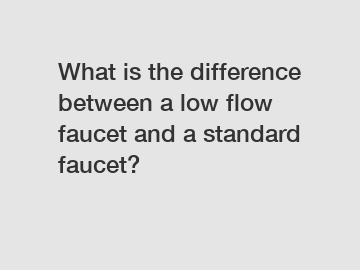 What is the difference between a low flow faucet and a standard faucet?